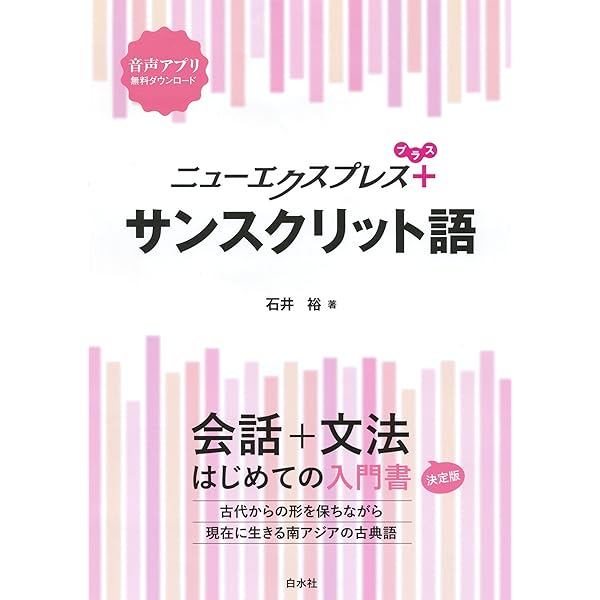 音声アプリ
無料ダウンロード

ニューエクスプレス+ プラス
サンスクリット語

石井 裕 著

会話+文法
はじめての入門書 決定版

古代からの形を保ちながら
現在に生きる南アジアの古典語

白水社